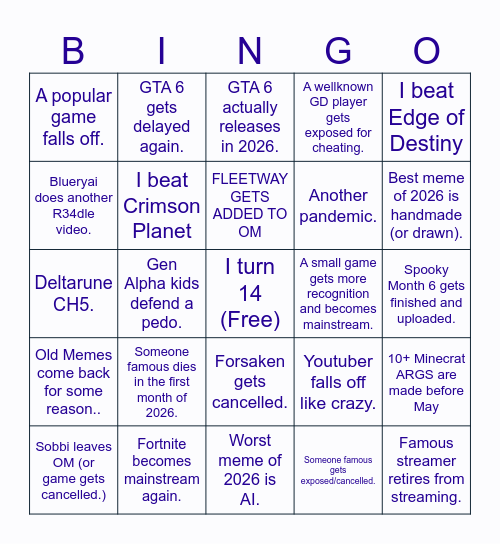 | B | I | N | G | O |
|---|---|---|---|---|
| A popular game falls off. | GTA 6 gets delayed again. | GTA 6 actually releases in 2026. | A wellknown GD player gets exposed for cheating. | I beat Edge of Destiny |
| Blueryai does another R34dle video. | I beat Crimson Planet | FLEETWAY GETS ADDED TO OM | Another pandemic. | Best meme of 2026 is handmade (or drawn). |
| Deltarune CH5. | Gen Alpha kids defend a pedo. | I turn 14 (Free) | A small game gets more recognition and becomes mainstream. | Spooky Month 6 gets finished and uploaded. |
| Old Memes come back for some reason.. | Someone famous dies in the first month of 2026. | Forsaken gets cancelled. | Youtuber falls off like crazy. | 10+ Minecrat ARGS are made before May |
| Sobbi leaves OM (or game gets cancelled.) | Fortnite becomes mainstream again. | Worst meme of 2026 is AI. | Someone famous gets exposed/cancelled. | Famous streamer retires from streaming. |